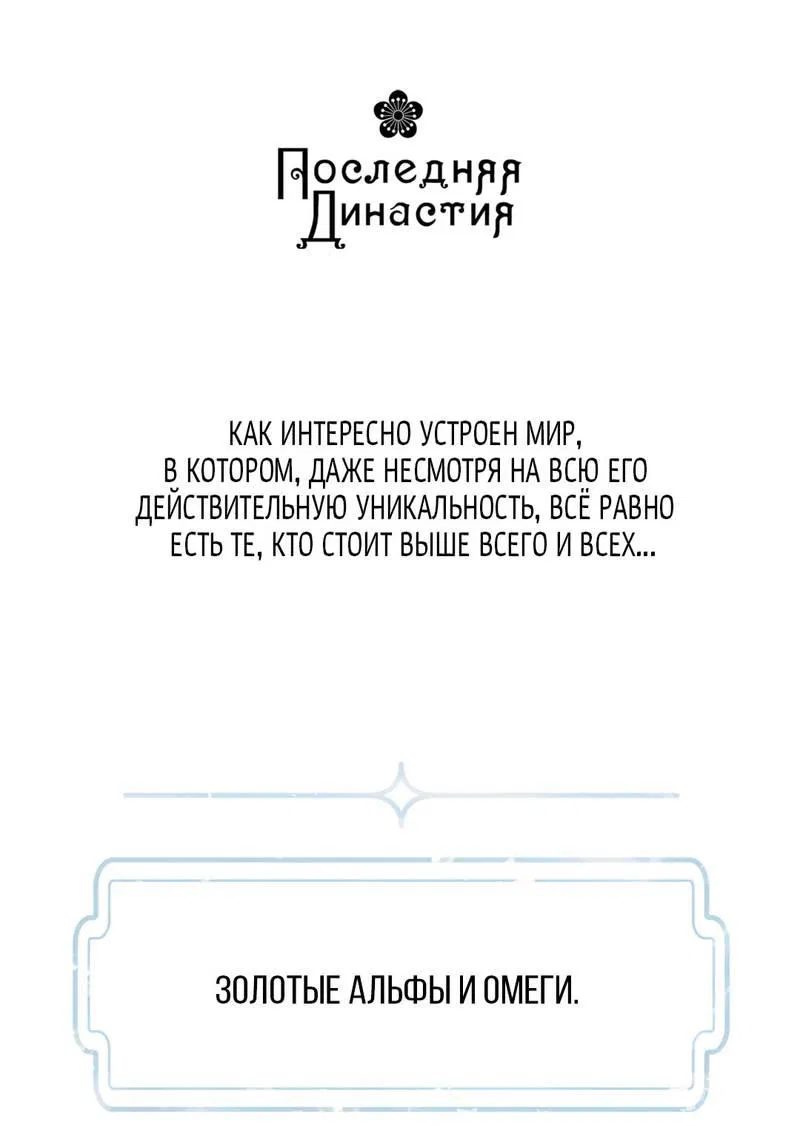 Последняя
Династия

КАК ИНТЕРЕСНО УСТРОЕН МИР, В КОТОРОМ, ДАЖЕ НЕСМОТРЯ НА ВСЮ ЕГО ДЕЙСТВИТЕЛЬНУЮ УНИКАЛЬНОСТЬ, ВСЁ РАВНО ЕСТЬ ТЕ, КТО СТОИТ ВЫШЕ ВСЕГО И ВСЕХ...

ЗОЛОТЫЕ АЛЬФЫ И ОМЕГИ.